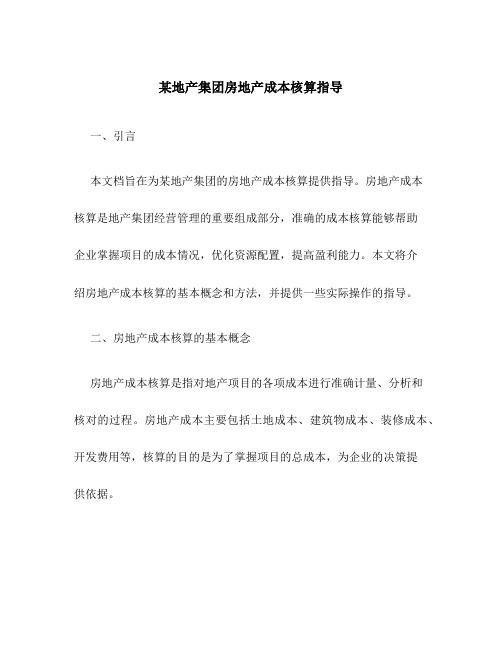 某地产集团房地产成本核算指导

一、引言

本文档旨在为某地产集团的房地产成本核算提供指导。房地产成本核算是地产集团经营管理的重要组成部分，准确的成本核算能够帮助企业掌握项目的成本情况，优化资源配置，提高盈利能力。本文将介绍房地产成本核算的基本概念和方法，并提供一些实际操作的指导。

二、房地产成本核算的基本概念

房地产成本核算是指对地产项目的各项成本进行准确计量、分析和核对的过程。房地产成本主要包括土地成本、建筑物成本、装修成本、开发费用等，核算的目的是为了掌握项目的总成本，为企业的决策提供依据。